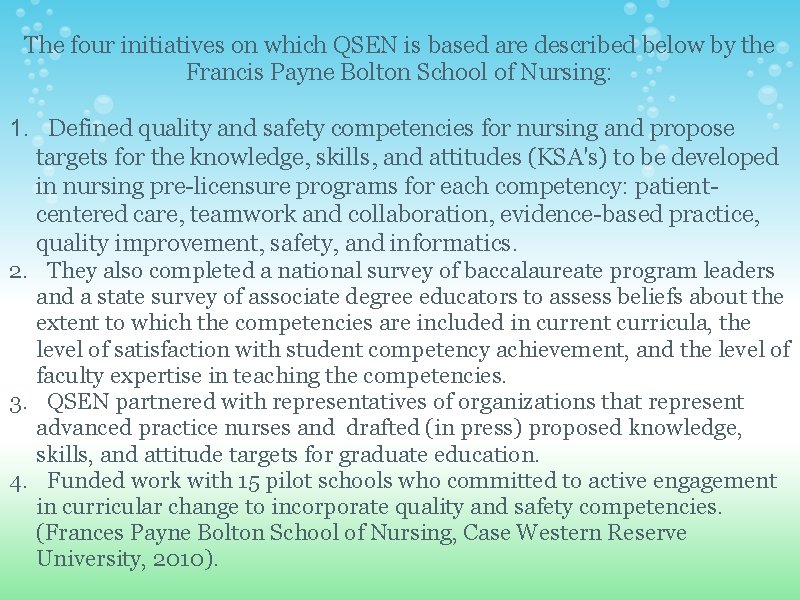 The four initiatives on which QSEN is based are described below by the Francis Payne Bolton School of Nursing:

1. Defined quality and safety competencies for nursing and propose targets for the knowledge, skills, and attitudes (KSA's) to be developed in nursing pre-licensure programs for each competency: patient-centered care, teamwork and collaboration, evidence-based practice, quality improvement, safety, and informatics.
2. They also completed a national survey of baccalaureate program leaders and a state survey of associate degree educators to assess beliefs about the extent to which the competencies are included in current curricula, the level of satisfaction with student competency achievement, and the level of faculty expertise in teaching the competencies.
3. QSEN partnered with representatives of organizations that represent advanced practice nurses and drafted (in press) proposed knowledge, skills, and attitude targets for graduate education.
4. Funded work with 15 pilot schools who committed to active engagement in curricular change to incorporate quality and safety competencies. (Frances Payne Bolton School of Nursing, Case Western Reserve University, 2010).